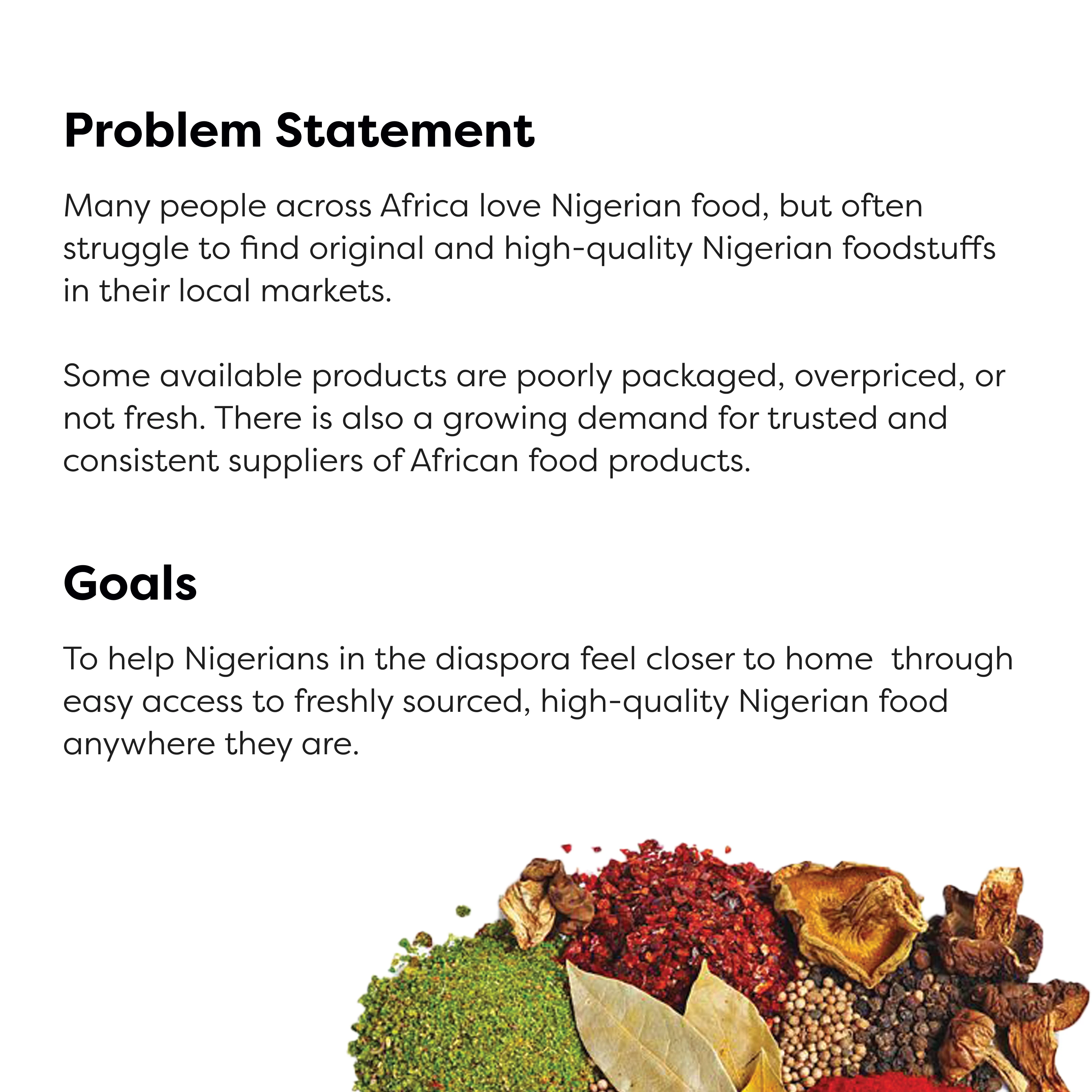 Problem Statement

Many people across Africa love Nigerian food, but often struggle to find original and high-quality Nigerian foodstuffs in their local markets.

Some available products are poorly packaged, overpriced, or not fresh. There is also a growing demand for trusted and consistent suppliers of African food products.

Goals

To help Nigerians in the diaspora feel closer to home  through easy access to freshly sourced, high-quality Nigerian food anywhere they are.